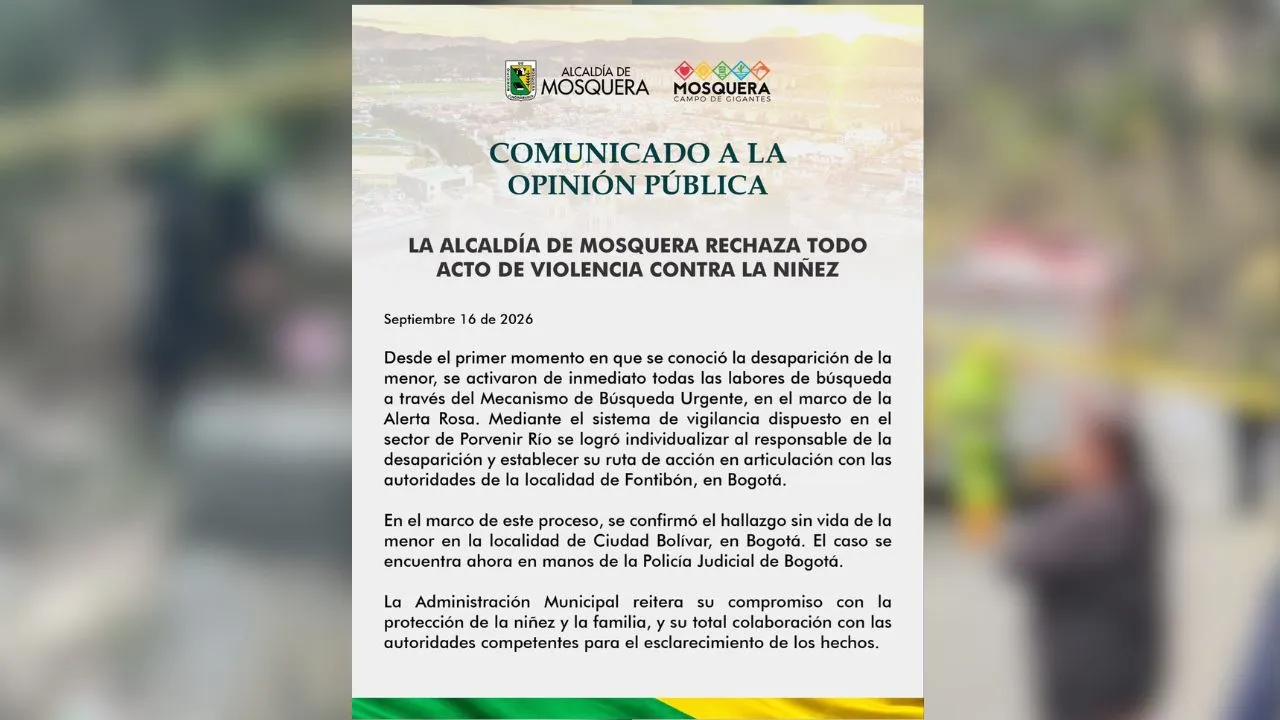 ALCALDÍA DE MOSQUERA

MOSQUERA
CAMPO DE GIGANTES

COMUNICADO A LA OPINIÓN PÚBLICA

LA ALCALDÍA DE MOSQUERA RECHAZA TODO ACTO DE VIOLENCIA CONTRA LA NIÑEZ

Septiembre 16 de 2026

Desde el primer momento en que se conoció la desaparición de la menor, se activaron de inmediato todas las labores de búsqueda a través del Mecanismo de Búsqueda Urgente, en el marco de la Alerta Rosa. Mediante el sistema de vigilancia dispuesto en el sector de Porvenir Río se logró individualizar al responsable de la desaparición y establecer su ruta de acción en articulación con las autoridades de la localidad de Fontibón, en Bogotá.

En el marco de este proceso, se confirmó el hallazgo sin vida de la menor en la localidad de Ciudad Bolívar, en Bogotá. El caso se encuentra ahora en manos de la Policía Judicial de Bogotá.

La Administración Municipal reitera su compromiso con la protección de la niñez y la familia, y su total colaboración con las autoridades competentes para el esclarecimiento de los hechos.